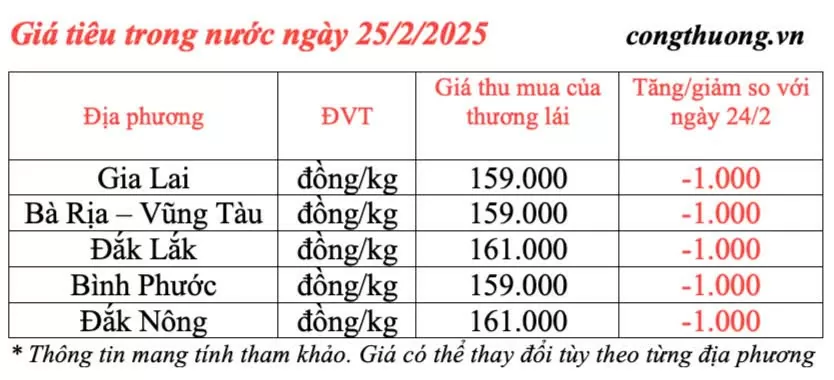 Giá tiêu trong nước ngày 25/2/2025

congthuong.vn

| Địa phương | ĐVT | Giá thu mua của thương lái | Tăng/giảm so với ngày 24/2 |
|---|---|---|---|
| Gia Lai | đồng/kg | 159.000 | -1.000 |
| Bà Rịa – Vũng Tàu | đồng/kg | 159.000 | -1.000 |
| Đắk Lắk | đồng/kg | 161.000 | -1.000 |
| Bình Phước | đồng/kg | 159.000 | -1.000 |
| Đắk Nông | đồng/kg | 161.000 | -1.000 |

* Thông tin mang tính tham khảo. Giá có thể thay đổi tùy theo từng địa phương